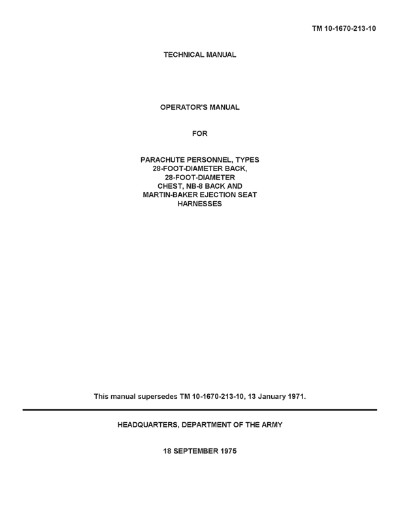 TM 10-1670-213-10

TECHNICAL MANUAL

OPERATOR'S MANUAL

FOR

PARACHUTE PERSONNEL, TYPES
28-FOOT-DIAMETER BACK,
28-FOOT-DIAMETER
CHEST, NB-8 BACK AND
MARTIN-BAKER EJECTION SEAT
HARNESSES

This manual supersedes TM 10-1670-213-10, 13 January 1971.

HEADQUARTERS, DEPARTMENT OF THE ARMY

18 SEPTEMBER 1975